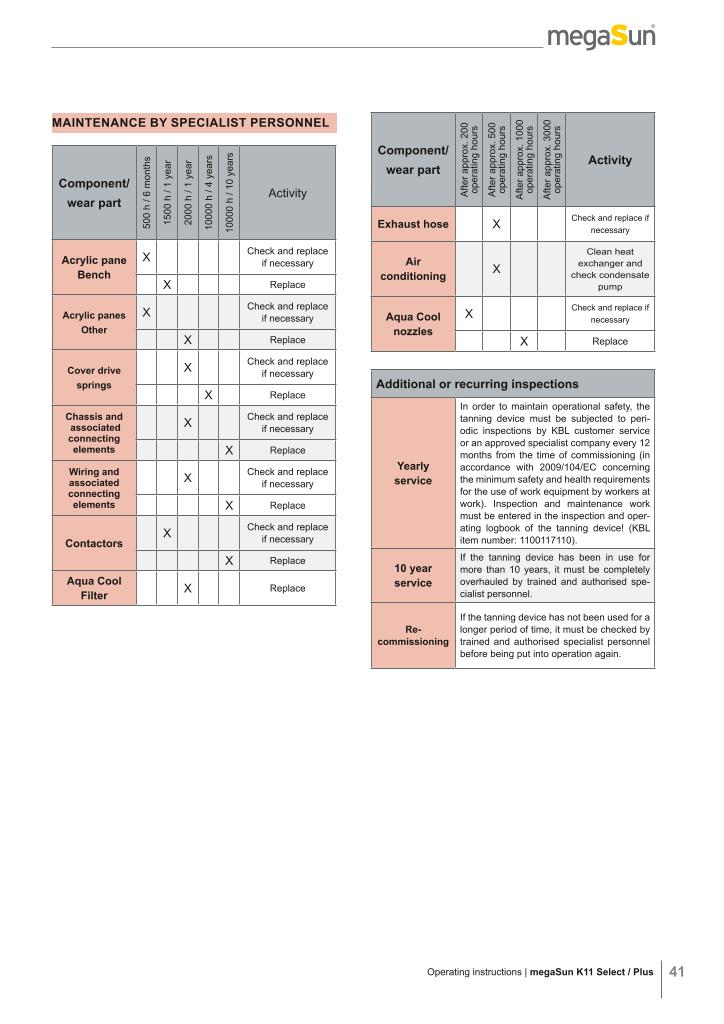 megaSun

MAINTENANCE BY SPECIALIST PERSONNEL

| Component/ wear part | 500 h / 6 months | 1500 h / 1 year | 2000 h / 1 year | 10000 h / 4 years | 10000 h / 10 years | Activity |
|---|---|---|---|---|---|---|
| Acrylic pane Bench | X | | | | | Check and replace if necessary |
| | | X | | | | Replace |
| Acrylic panes Other | X | | | | | Check and replace if necessary |
| | | | X | | | Replace |
| Cover drive springs | | | X | | | Check and replace if necessary |
| | | | | X | | Replace |
| Chassis and associated connecting elements | | | X | | | Check and replace if necessary |
| | | | | | X | Replace |
| Wiring and associated connecting elements | | | X | | | Check and replace if necessary |
| | | | | | X | Replace |
| Contactors | | X | | | | Check and replace if necessary |
| | | | | | X | Replace |
| Aqua Cool Filter | | | X | | | Replace |

| Component/ wear part | After approx. 200 operating hours | After approx. 500 operating hours | After approx. 1000 operating hours | After approx. 3000 operating hours | Activity |
|---|---|---|---|---|---|
| Exhaust hose | | X | | | Check and replace if necessary |
| Air conditioning | | X | | | Clean heat exchanger and check condensate pump |
| Aqua Cool nozzles | X | | | | Check and replace if necessary |
| | | | X | | Replace |

| Additional or recurring inspections | |
|---|---|
| Yearly service | In order to maintain operational safety, the tanning device must be subjected to periodic inspections by KBL customer service or an approved specialist company every 12 months from the time of commissioning (in accordance with 2009/104/EC concerning the minimum safety and health requirements for the use of work equipment by workers at work). Inspection and maintenance work must be entered in the inspection and operating logbook of the tanning device! (KBL item number: 1100117110). |
| 10 year service | If the tanning device has been in use for more than 10 years, it must be completely overhauled by trained and authorised specialist personnel. |
| Re-commissioning | If the tanning device has not been used for a longer period of time, it must be checked by trained and authorised specialist personnel before being put into operation again. |

Operating instructions | megaSun K11 Select / Plus 41